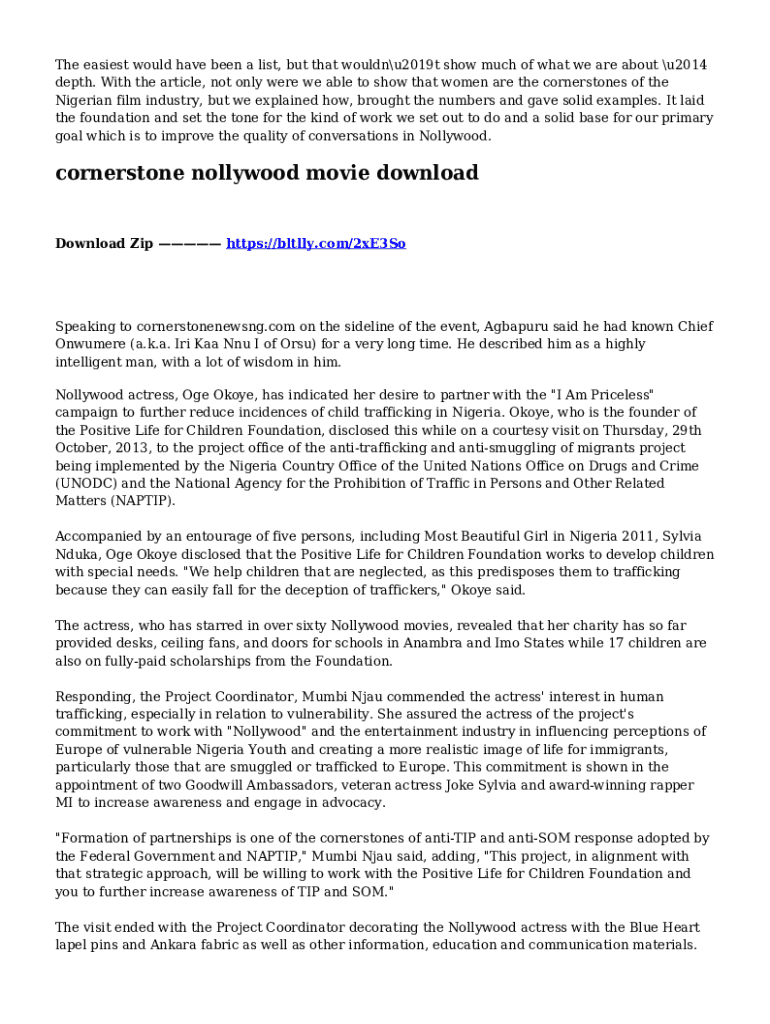 The easiest would have been a list, but that wouldn\u2019t show much of what we are about \u2014 depth. With the article, not only were we able to show that women are the cornerstones of the Nigerian film industry, but we explained how, brought the numbers and gave solid examples. It laid the foundation and set the tone for the kind of work we set out to do and a solid base for our primary goal which is to improve the quality of conversations in Nollywood.

cornerstone nollywood movie download

Download Zip ————— https://bltlly.com/2xE3So

Speaking to cornerstonenewsng.com on the sideline of the event, Agbapuru said he had known Chief Onwumere (a.k.a. Iri Kaa Nnu I of Orsu) for a very long time. He described him as a highly intelligent man, with a lot of wisdom in him.

Nollywood actress, Oge Okoye, has indicated her desire to partner with the "I Am Priceless" campaign to further reduce incidences of child trafficking in Nigeria. Okoye, who is the founder of the Positive Life for Children Foundation, disclosed this while on a courtesy visit on Thursday, 29th October, 2013, to the project office of the anti-trafficking and anti-smuggling of migrants project being implemented by the Nigeria Country Office of the United Nations Office on Drugs and Crime (UNODC) and the National Agency for the Prohibition of Traffic in Persons and Other Related Matters (NAPTIP).

Accompanied by an entourage of five persons, including Most Beautiful Girl in Nigeria 2011, Sylvia Nduka, Oge Okoye disclosed that the Positive Life for Children Foundation works to develop children with special needs. "We help children that are neglected, as this predisposes them to trafficking because they can easily fall for the deception of traffickers," Okoye said.

The actress, who has starred in over sixty Nollywood movies, revealed that her charity has so far provided desks, ceiling fans, and doors for schools in Anambra and Imo States while 17 children are also on fully-paid scholarships from the Foundation.

Responding, the Project Coordinator, Mumbi Njau commended the actress' interest in human trafficking, especially in relation to vulnerability. She assured the actress of the project's commitment to work with "Nollywood" and the entertainment industry in influencing perceptions of Europe of vulnerable Nigeria Youth and creating a more realistic image of life for immigrants, particularly those that are smuggled or trafficked to Europe. This commitment is shown in the appointment of two Goodwill Ambassadors, veteran actress Joke Sylvia and award-winning rapper MI to increase awareness and engage in advocacy.

"Formation of partnerships is one of the cornerstones of anti-TIP and anti-SOM response adopted by the Federal Government and NAPTIP," Mumbi Njau said, adding, "This project, in alignment with that strategic approach, will be willing to work with the Positive Life for Children Foundation and you to further increase awareness of TIP and SOM."

The visit ended with the Project Coordinator decorating the Nollywood actress with the Blue Heart lapel pins and Ankara fabric as well as other information, education and communication materials.